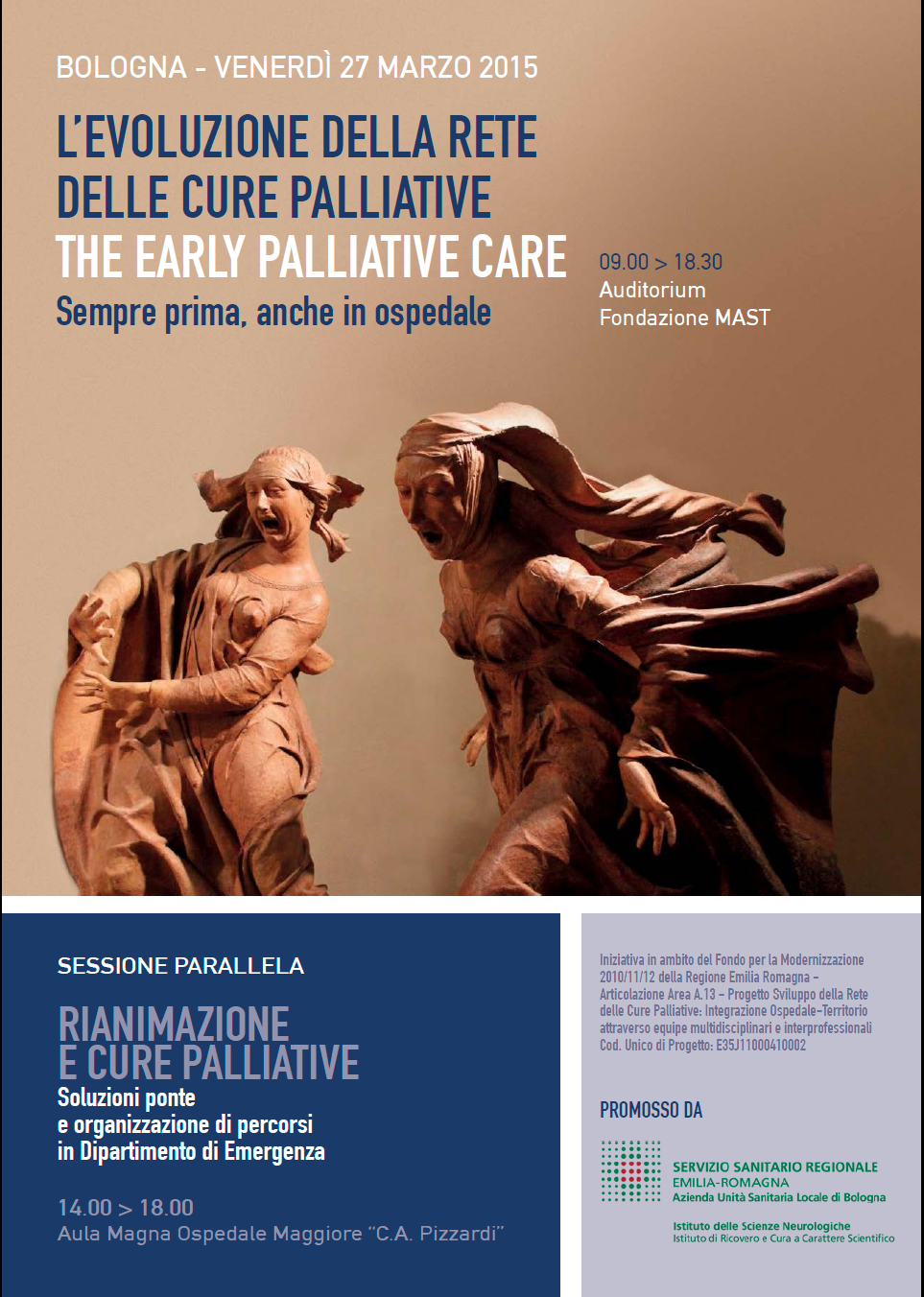 BOLOGNA - VENERDÌ 27 MARZO 2015

L'EVOLUZIONE DELLA RETE DELLE CURE PALLIATIVE
THE EARLY PALLIATIVE CARE
Sempre prima, anche in ospedale

09.00 > 18.30
Auditorium
Fondazione MAST

SESSIONE PARALLELA

RIANIMAZIONE E CURE PALLIATIVE
Soluzioni ponte e organizzazione di percorsi in Dipartimento di Emergenza

14.00 > 18.00
Aula Magna Ospedale Maggiore "C.A. Pizzardi"

Iniziativa in ambito del Fondo per la Modernizzazione 2010/11/12 della Regione Emilia Romagna – Articolazione Area A.13 – Progetto Sviluppo della Rete delle Cure Palliative: Integrazione Ospedale-Territorio attraverso equipe multidisciplinari e interprofessionali Cod. Unico di Progetto: E35J11000410002

PROMOSSO DA

SERVIZIO SANITARIO REGIONALE
EMILIA-ROMAGNA
Azienda Unità Sanitaria Locale di Bologna

Istituto delle Scienze Neurologiche
Istituto di Ricovero e Cura a Carattere Scientifico